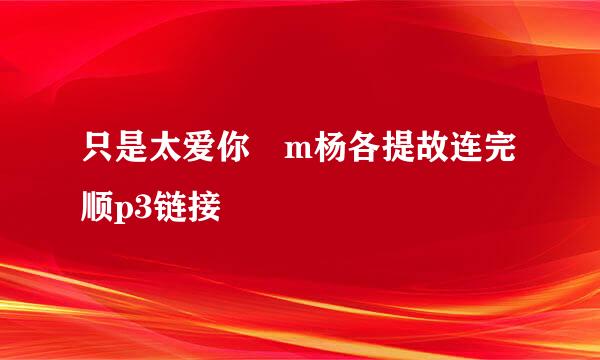 只是太爱你 m杨各提故连完顺p3链接